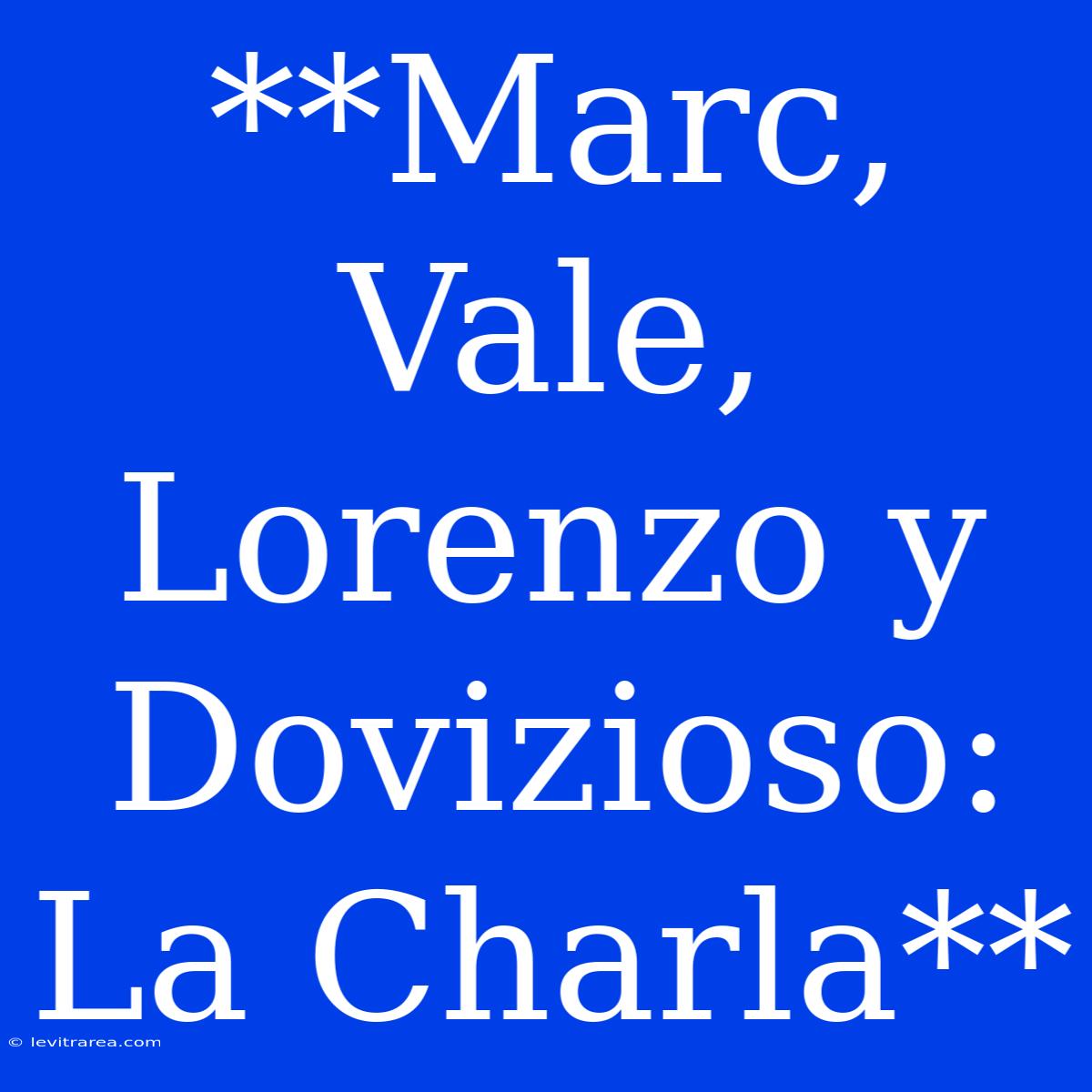 **Marc, Vale, Lorenzo y Dovizioso: La Charla**

© levitrarea.com